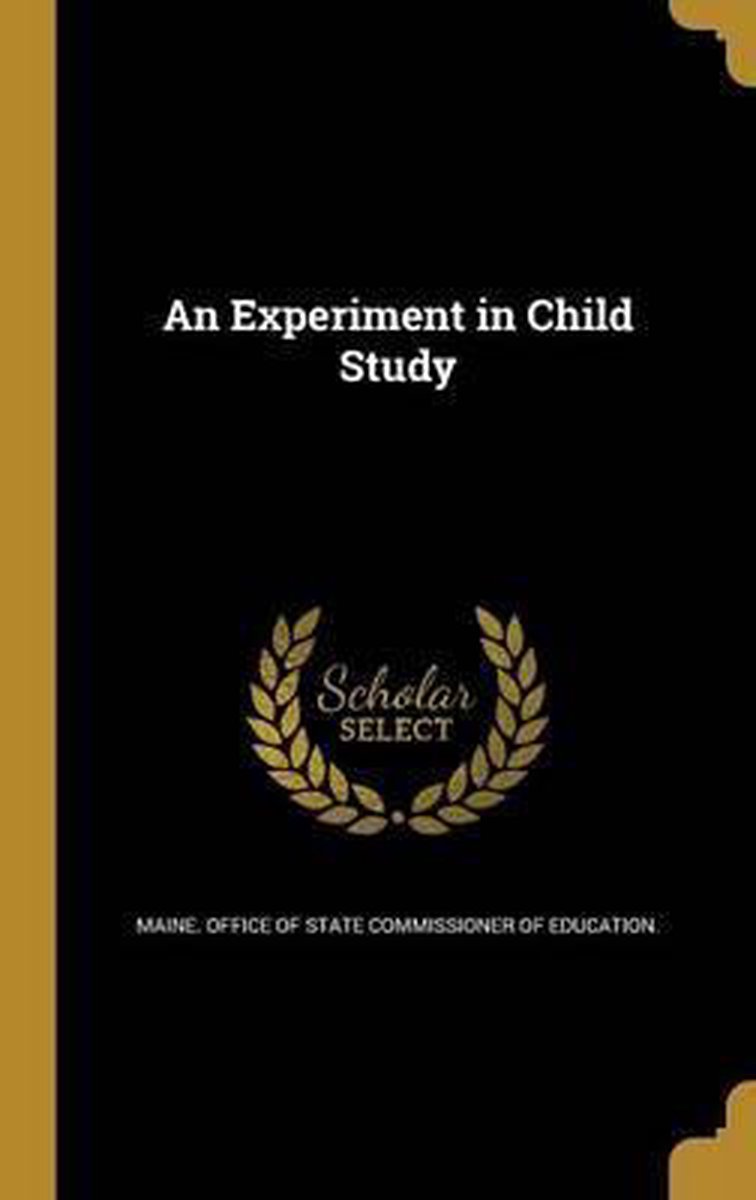 An Experiment in Child Study

Scholar
SELECT

MAINE. OFFICE OF STATE COMMISSIONER OF EDUCATION.